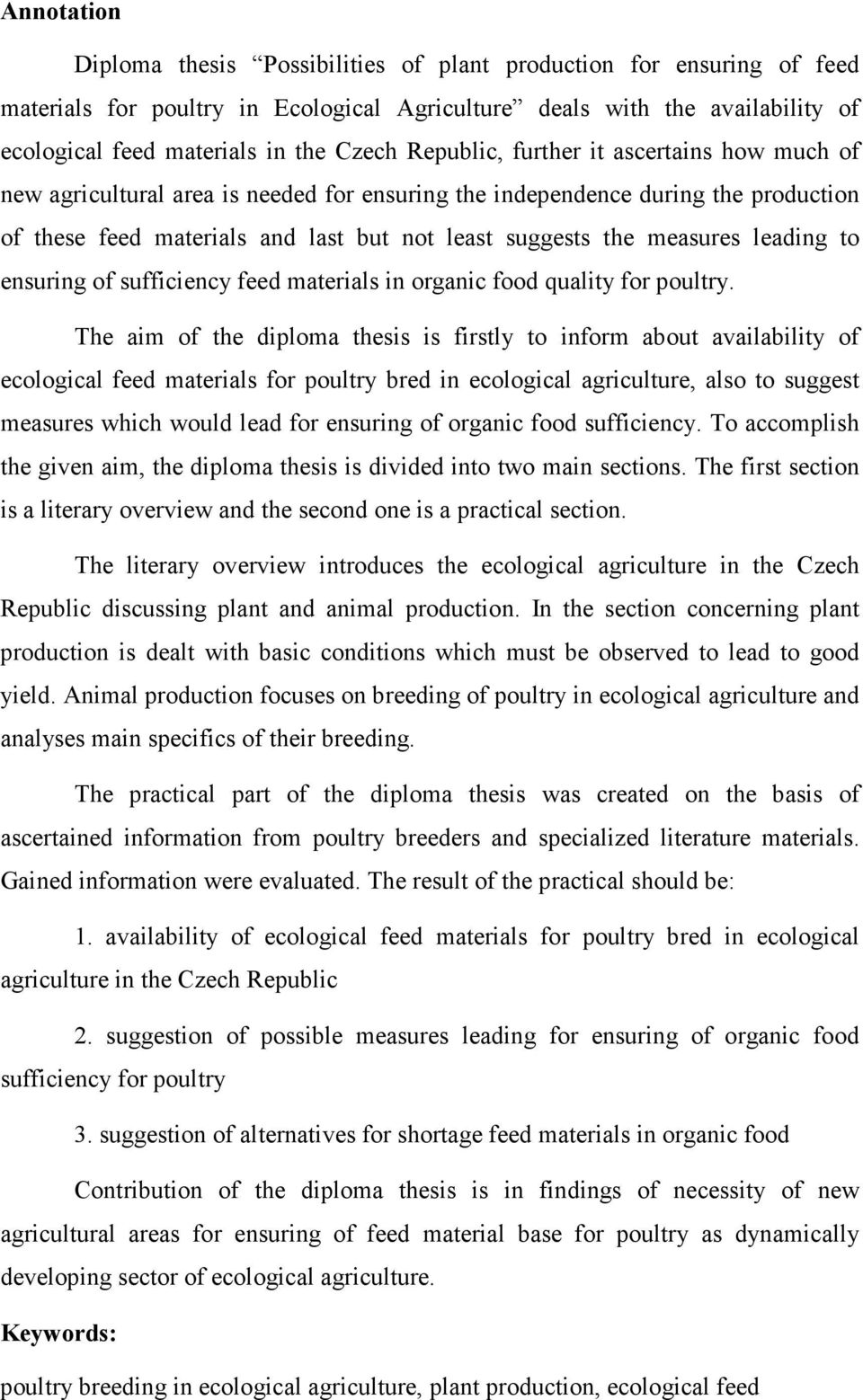 Annotation

Diploma thesis “Possibilities of plant production for ensuring of feed materials for poultry in Ecological Agriculture” deals with the availability of ecological feed materials in the Czech Republic, further it ascertains how much of new agricultural area is needed for ensuring the independence during the production of these feed materials and last but not least suggests the measures leading to ensuring of sufficiency feed materials in organic food quality for poultry.

The aim of the diploma thesis is firstly to inform about availability of ecological feed materials for poultry bred in ecological agriculture, also to suggest measures which would lead for ensuring of organic food sufficiency. To accomplish the given aim, the diploma thesis is divided into two main sections. The first section is a literary overview and the second one is a practical section.

The literary overview introduces the ecological agriculture in the Czech Republic discussing plant and animal production. In the section concerning plant production is dealt with basic conditions which must be observed to lead to good yield. Animal production focuses on breeding of poultry in ecological agriculture and analyses main specifics of their breeding.

The practical part of the diploma thesis was created on the basis of ascertained information from poultry breeders and specialized literature materials. Gained information were evaluated. The result of the practical should be:

1. availability of ecological feed materials for poultry bred in ecological agriculture in the Czech Republic

2. suggestion of possible measures leading for ensuring of organic food sufficiency for poultry

3. suggestion of alternatives for shortage feed materials in organic food

Contribution of the diploma thesis is in findings of necessity of new agricultural areas for ensuring of feed material base for poultry as dynamically developing sector of ecological agriculture.

Keywords:

poultry breeding in ecological agriculture, plant production, ecological feed